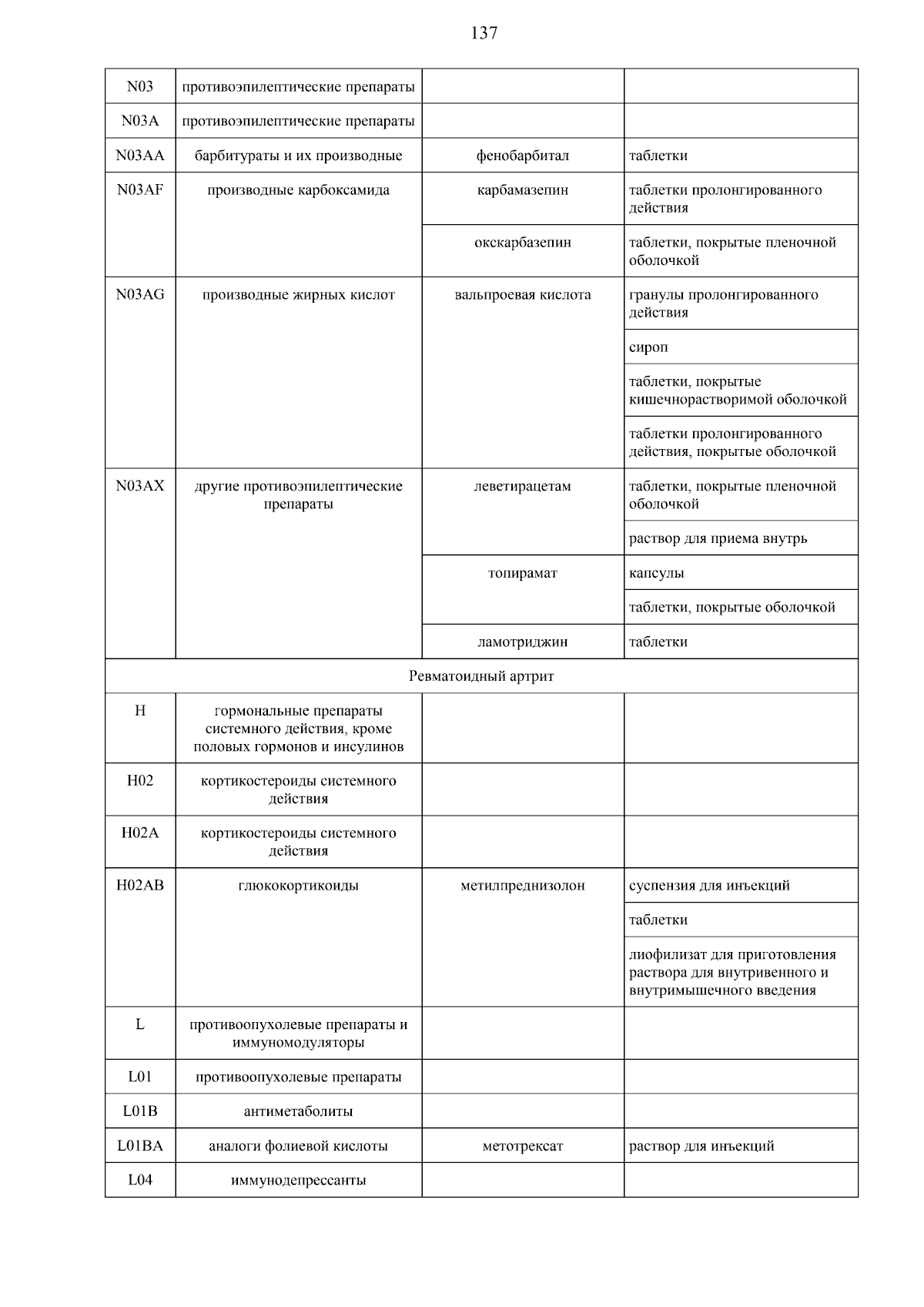 137

| | | | |
|---|---|---|---|
| N03 | противоэпилептические препараты | | |
| N03A | противоэпилептические препараты | | |
| N03AA | барбитураты и их производные | фенобарбитал | таблетки |
| N03AF | производные карбоксамида | карбамазепин | таблетки пролонгированного действия |
| | | окскарбазепин | таблетки, покрытые пленочной оболочкой |
| N03AG | производные жирных кислот | вальпроевая кислота | гранулы пролонгированного действия |
| | | | сироп |
| | | | таблетки, покрытые кишечнорастворимой оболочкой |
| | | | таблетки пролонгированного действия, покрытые оболочкой |
| N03AX | другие противоэпилептические препараты | леветирацетам | таблетки, покрытые пленочной оболочкой |
| | | | раствор для приема внутрь |
| | | топирамат | капсулы |
| | | | таблетки, покрытые оболочкой |
| | | ламотриджин | таблетки |
| Ревматоидный артрит | | | |
| H | гормональные препараты системного действия, кроме половых гормонов и инсулинов | | |
| H02 | кортикостероиды системного действия | | |
| H02A | кортикостероиды системного действия | | |
| H02AB | глюкокортикоиды | метилпреднизолон | суспензия для инъекций |
| | | | таблетки |
| | | | лиофилизат для приготовления раствора для внутривенного и внутримышечного введения |
| L | противоопухолевые препараты и иммуномодуляторы | | |
| L01 | противоопухолевые препараты | | |
| L01B | антиметаболиты | | |
| L01BA | аналоги фолиевой кислоты | метотрексат | раствор для инъекций |
| L04 | иммунодепрессанты | | |